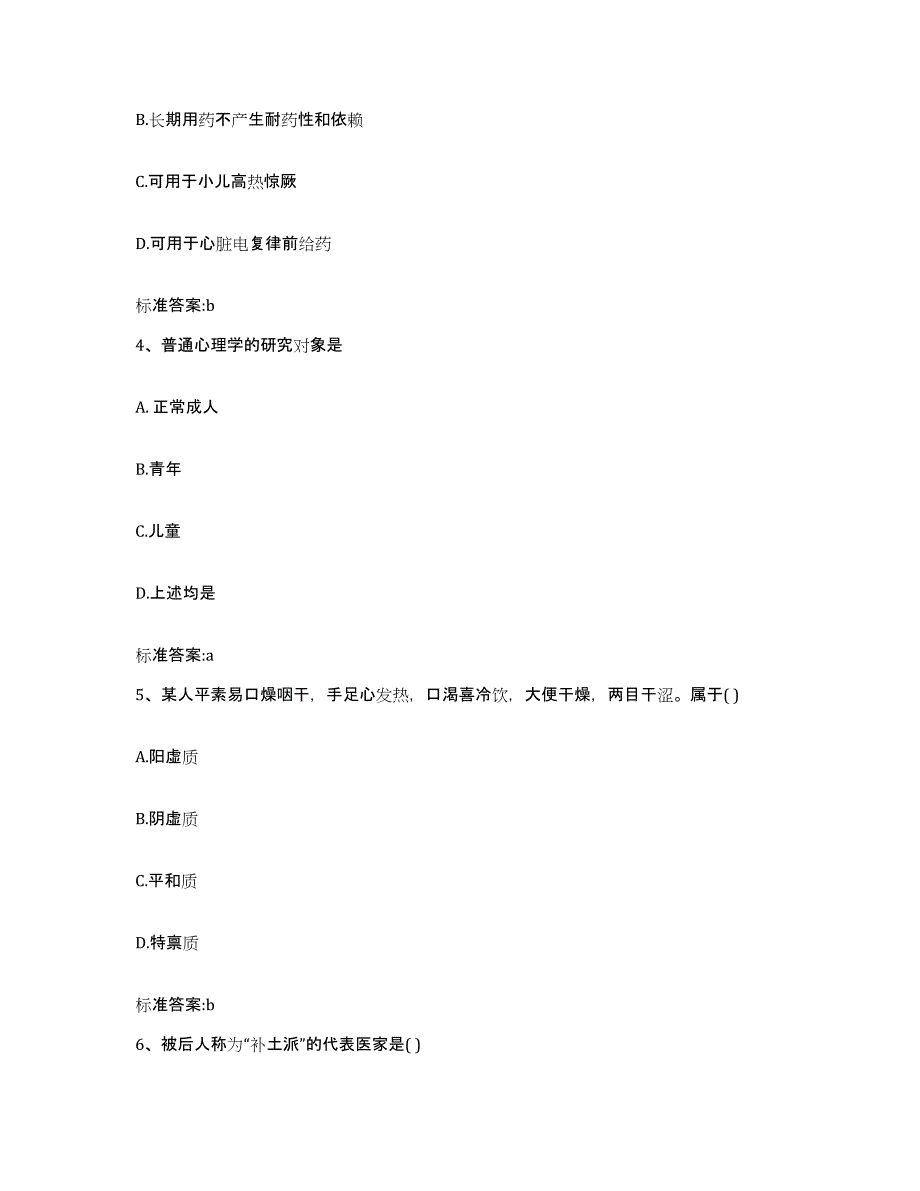 B.长期用药不产生耐药性和依赖

C.可用于小儿高热惊厥

D.可用于心脏电复律前给药

标准答案:b

4、普通心理学的研究对象是

A. 正常成人

B.青年

C.儿童

D.上述均是

标准答案:a

5、某人平素易口燥咽干，手足心发热，口渴喜冷饮，大便干燥，两目干涩。属于( )

A.阳虚质

B.阴虚质

C.平和质

D.特禀质

标准答案:b

6、被后人称为“补土派”的代表医家是( )